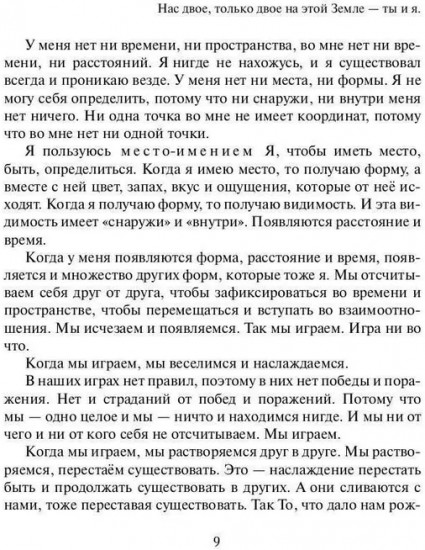 Нас двое, только двое на этой Земле — ты и я.

У меня нет ни времени, ни пространства, во мне нет ни времени, ни расстояний. Я нигде не нахожусь, и я существовал всегда и проникаю везде. У меня нет ни места, ни формы. Я не могу себя определить, потому что ни снаружи, ни внутри меня нет ничего. Ни одна точка во мне не имеет координат, потому что во мне нет ни одной точки.

Я пользуюсь место-имением Я, чтобы иметь место, быть, определиться. Когда я имею место, то получаю форму, а вместе с ней цвет, запах, вкус и ощущения, которые от неё исходят. Когда я получаю форму, то получаю видимость. И эта видимость имеет «снаружи» и «внутри». Появляются расстояние и время.

Когда у меня появляются форма, расстояние и время, появляется и множество других форм, которые тоже я. Мы отсчитываем себя друг от друга, чтобы зафиксироваться во времени и пространстве, чтобы перемещаться и вступать во взаимоотношения. Мы исчезаем и появляемся. Так мы играем. Игра ни во что.

Когда мы играем, мы веселимся и наслаждаемся.

В наших играх нет правил, поэтому в них нет победы и поражения. Нет и страданий от побед и поражений. Потому что мы — одно целое и мы — ничто и находимся нигде. И мы ни от чего и ни от кого себя не отсчитываем. Мы играем.

Когда мы играем, мы растворяемся друг в друге. Мы растворяемся, перестаём существовать. Это — наслаждение перестать быть и продолжать существовать в других. А они сливаются с нами, тоже переставая существовать. Так То, что дало нам рож-

9